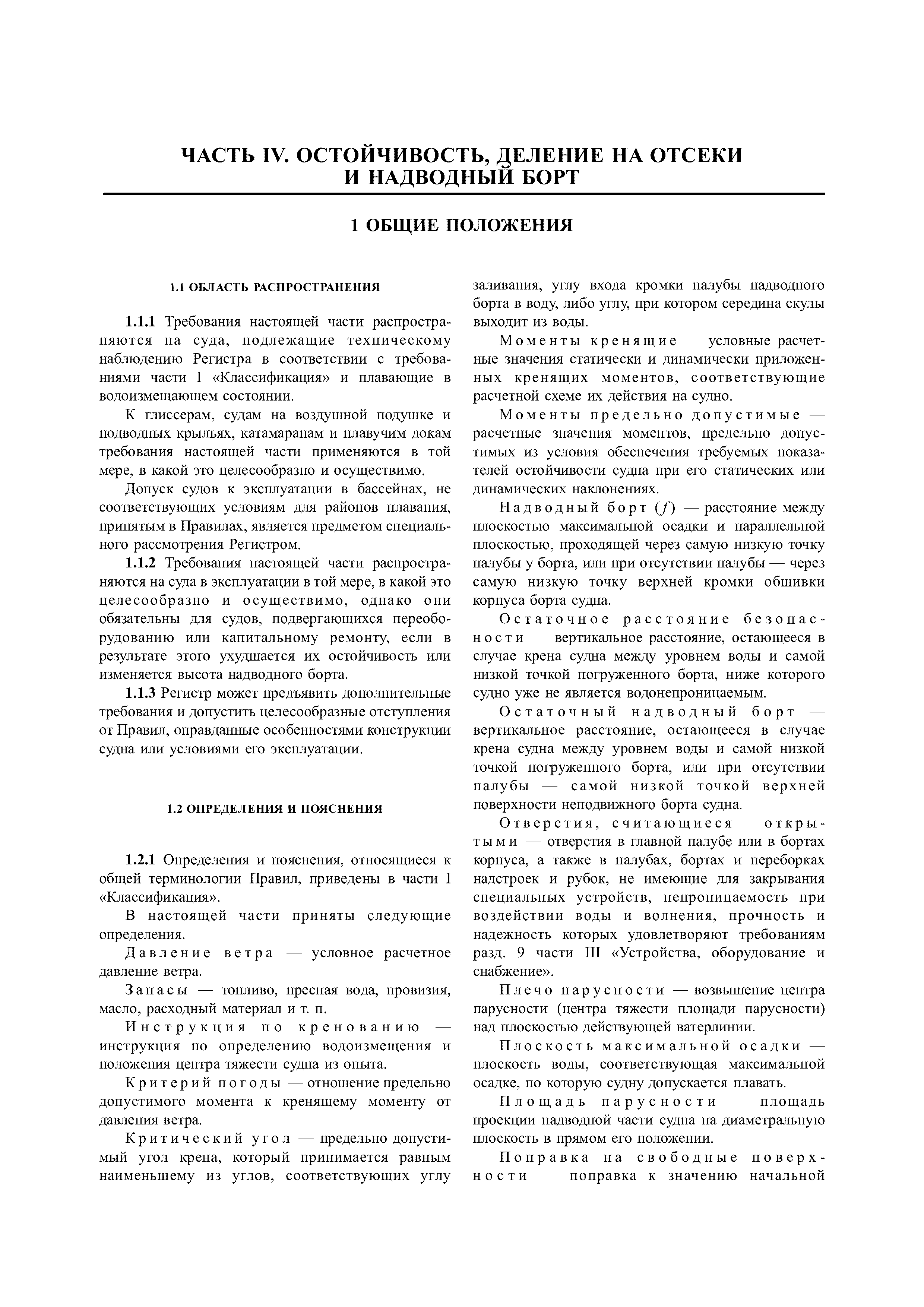 ЧАСТЬ IV. ОСТОЙЧИВОСТЬ, ДЕЛЕНИЕ НА ОТСЕКИ И НАДВОДНЫЙ БОРТ

1 ОБЩИЕ ПОЛОЖЕНИЯ

1.1 ОБЛАСТЬ РАСПРОСТРАНЕНИЯ

1.1.1 Требования настоящей части распространяются на суда, подлежащие техническому наблюдению Регистра в соответствии с требованиями части I «Классификация» и плавающие в водоизмещающем состоянии.

К глиссерам, судам на воздушной подушке и подводных крыльях, катамаранам и плавучим докам требования настоящей части применяются в той мере, в какой это целесообразно и осуществимо.

Допуск судов к эксплуатации в бассейнах, не соответствующих условиям для районов плавания, принятым в Правилах, является предметом специального рассмотрения Регистром.

1.1.2 Требования настоящей части распространяются на суда в эксплуатации в той мере, в какой это целесообразно и осуществимо, однако они обязательны для судов, подвергающихся переоборудованию или капитальному ремонту, если в результате этого ухудшается их остойчивость или изменяется высота надводного борта.

1.1.3 Регистр может предъявить дополнительные требования и допустить целесообразные отступления от Правил, оправданные особенностями конструкции судна или условиями его эксплуатации.

1.2 ОПРЕДЕЛЕНИЯ И ПОЯСНЕНИЯ

1.2.1 Определения и пояснения, относящиеся к общей терминологии Правил, приведены в части I «Классификация».

В настоящей части приняты следующие определения.

Давление ветра — условное расчетное давление ветра.

Запасы — топливо, пресная вода, провизия, масло, расходный материал и т. п.

Инструкция по кренованию — инструкция по определению водоизмещения и положения центра тяжести судна из опыта.

Критерий погоды — отношение предельно допустимого момента к кренящему моменту от давления ветра.

Критический угол — предельно допустимый угол крена, который принимается равным наименьшему из углов, соответствующих углу заливания, углу входа кромки палубы надводного борта в воду, либо углу, при котором середина скулы выходит из воды.

Моменты кренящие — условные расчетные значения статически и динамически приложенных кренящих моментов, соответствующие расчетной схеме их действия на судно.

Моменты предельно допустимые — расчетные значения моментов, предельно допустимых из условия обеспечения требуемых показателей остойчивости судна при его статических или динамических наклонениях.

Надводный борт ($f$) — расстояние между плоскостью максимальной осадки и параллельной плоскостью, проходящей через самую низкую точку палубы у борта, или при отсутствии палубы — через самую низкую точку верхней кромки обшивки корпуса борта судна.

Остаточное расстояние безопасности — вертикальное расстояние, остающееся в случае крена судна между уровнем воды и самой низкой точкой погруженного борта, ниже которого судно уже не является водонепроницаемым.

Остаточный надводный борт — вертикальное расстояние, остающееся в случае крена судна между уровнем воды и самой низкой точкой погруженного борта, или при отсутствии палубы — самой низкой точкой верхней поверхности неподвижного борта судна.

Отверстия, считающиеся открытыми — отверстия в главной палубе или в бортах корпуса, а также в палубах, бортах и переборках надстроек и рубок, не имеющие для закрывания специальных устройств, непроницаемость при воздействии воды и волнения, прочность и надежность которых удовлетворяют требованиям разд. 9 части III «Устройства, оборудование и снабжение».

Плечо парусности — возвышение центра парусности (центра тяжести площади парусности) над плоскостью действующей ватерлинии.

Плоскость максимальной осадки — плоскость воды, соответствующая максимальной осадке, по которую судну допускается плавать.

Площадь парусности — площадь проекции надводной части судна на диаметральную плоскость в прямом его положении.

Поправка на свободные поверхности — поправка к значению начальной